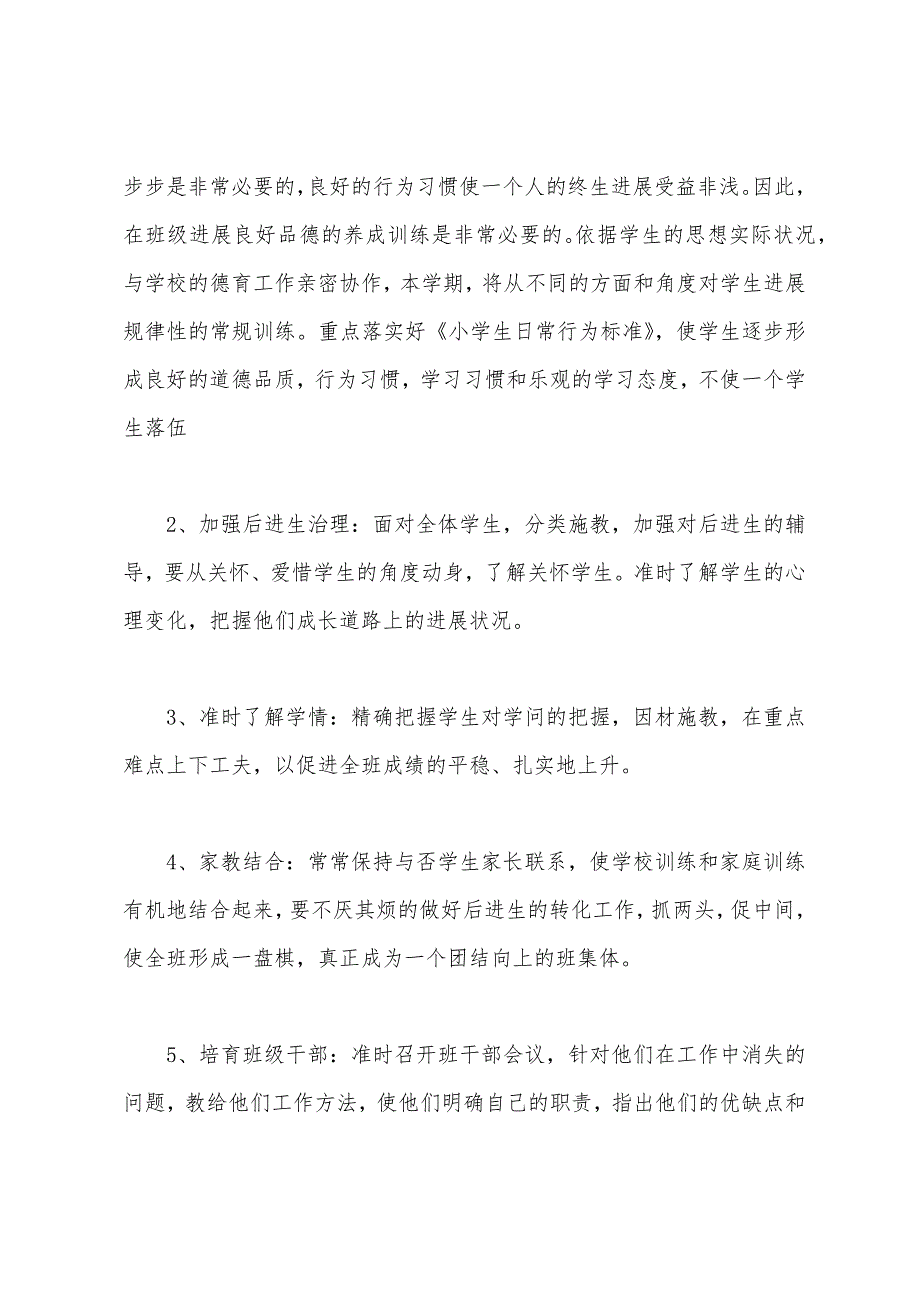 步步是非常必要的，良好的行为习惯使一个人的终生进展受益非浅。因此，在班级进展良好品德的养成训练是非常必要的。依据学生的思想实际状况，与学校的德育工作亲密协作，本学期，将从不同的方面和角度对学生进展规律性的常规训练。重点落实好《小学生日常行为标准》，使学生逐步形成良好的道德品质，行为习惯，学习习惯和乐观的学习态度，不使一个学生落伍

2、加强后进生治理：面对全体学生，分类施教，加强对后进生的辅导，要从关怀、爱惜学生的角度动身，了解关怀学生。准时了解学生的心理变化，把握他们成长道路上的进展状况。

3、准时了解学情：精确把握学生对学问的把握，因材施教，在重点难点上下工夫，以促进全班成绩的平稳、扎实地上升。

4、家教结合：常常保持与否学生家长联系，使学校训练和家庭训练有机地结合起来，要不厌其烦的做好后进生的转化工作，抓两头，促中间，使全班形成一盘棋，真正成为一个团结向上的班集体。

5、培育班级干部：准时召开班干部会议，针对他们在工作中消失的问题，教给他们工作方法，使他们明确自己的职责，指出他们的优缺点和